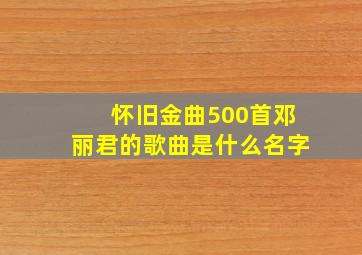 怀旧金曲500首邓丽君的歌曲是什么名字